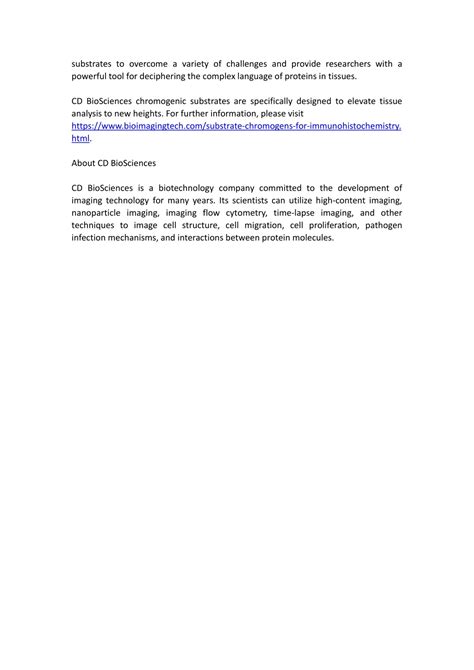 substrates to overcome a variety of challenges and provide researchers with a powerful tool for deciphering the complex language of proteins in tissues.

CD BioSciences chromogenic substrates are specifically designed to elevate tissue analysis to new heights. For further information, please visit https://www.bioimagingtech.com/substrate-chromogens-for-immunohistochemistry.html.

About CD BioSciences

CD BioSciences is a biotechnology company committed to the development of imaging technology for many years. Its scientists can utilize high-content imaging, nanoparticle imaging, imaging flow cytometry, time-lapse imaging, and other techniques to image cell structure, cell migration, cell proliferation, pathogen infection mechanisms, and interactions between protein molecules.